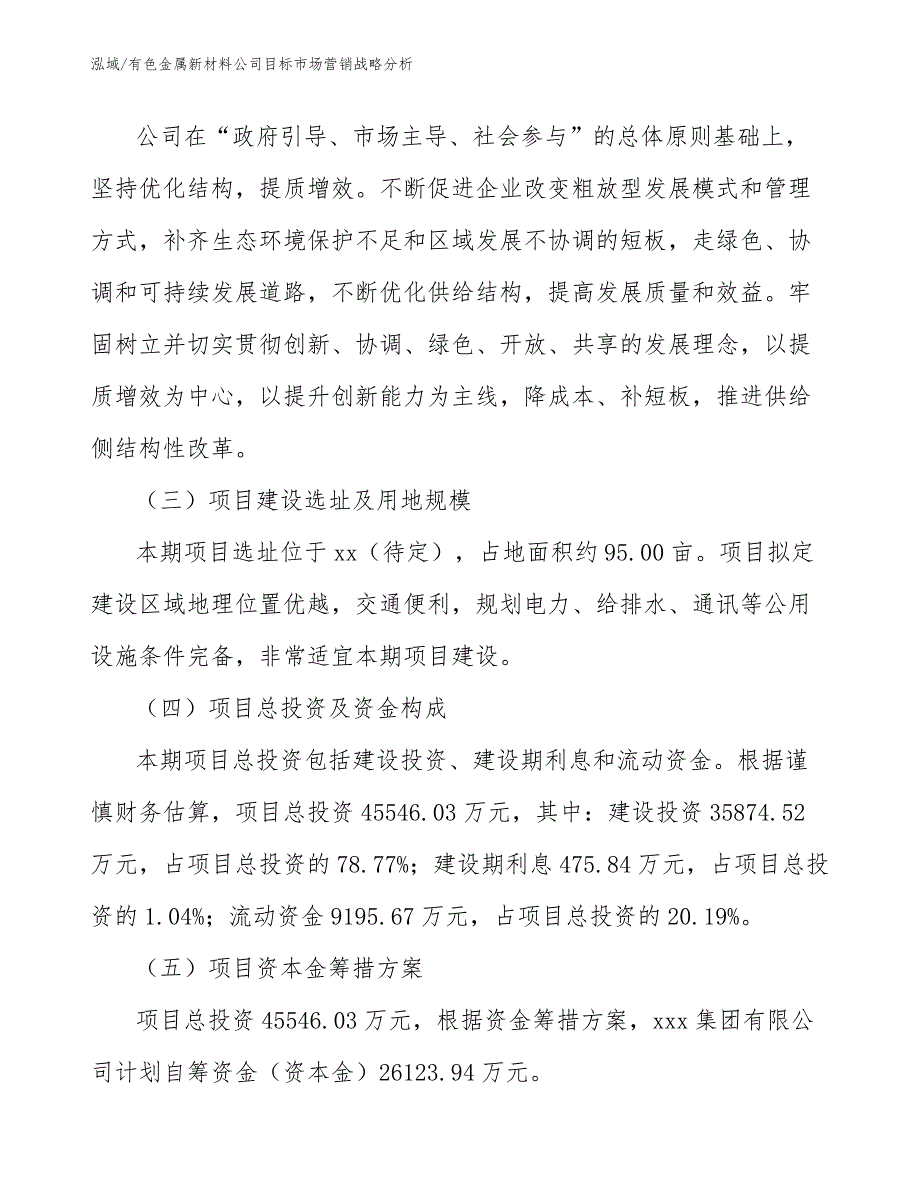 泓域/有色金属新材料公司目标市场营销战略分析

公司在“政府引导、市场主导、社会参与”的总体原则基础上，坚持优化结构，提质增效。不断促进企业改变粗放型发展模式和管理方式，补齐生态环境保护不足和区域发展不协调的短板，走绿色、协调和可持续发展道路，不断优化供给结构，提高发展质量和效益。牢固树立并切实贯彻创新、协调、绿色、开放、共享的发展理念，以提质增效为中心，以提升创新能力为主线，降成本、补短板，推进供给侧结构性改革。

（三）项目建设选址及用地规模

本期项目选址位于xx（待定），占地面积约95.00亩。项目拟定建设区域地理位置优越，交通便利，规划电力、给排水、通讯等公用设施条件完备，非常适宜本期项目建设。

（四）项目总投资及资金构成

本期项目总投资包括建设投资、建设期利息和流动资金。根据谨慎财务估算，项目总投资45546.03万元，其中：建设投资35874.52万元，占项目总投资的78.77%；建设期利息475.84万元，占项目总投资的1.04%；流动资金9195.67万元，占项目总投资的20.19%。

（五）项目资本金筹措方案

项目总投资45546.03万元，根据资金筹措方案，xxx集团有限公司计划自筹资金（资本金）26123.94万元。